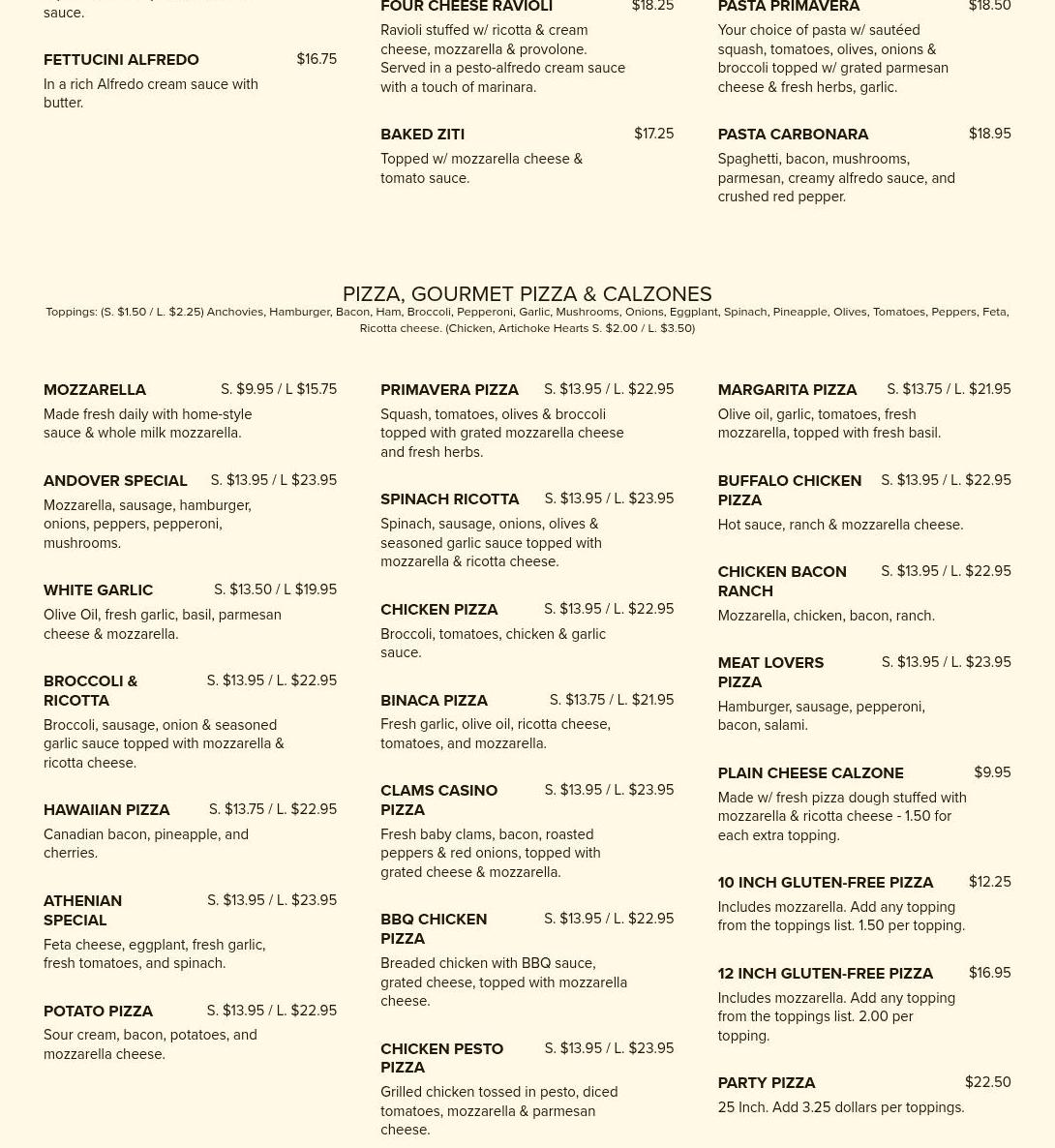 sauce.

FETTUCINI ALFREDO $16.75
In a rich Alfredo cream sauce with butter.

FOUR CHEESE RAVIOLI $18.25
Ravioli stuffed w/ ricotta & cream cheese, mozzarella & provolone. Served in a pesto-alfredo cream sauce with a touch of marinara.

BAKED ZITI $17.25
Topped w/ mozzarella cheese & tomato sauce.

PASTA PRIMAVERA $18.50
Your choice of pasta w/ sautéed squash, tomatoes, olives, onions & broccoli topped w/ grated parmesan cheese & fresh herbs, garlic.

PASTA CARBONARA $18.95
Spaghetti, bacon, mushrooms, parmesan, creamy alfredo sauce, and crushed red pepper.

PIZZA, GOURMET PIZZA & CALZONES
Toppings: (S. $1.50 / L. $2.25) Anchovies, Hamburger, Bacon, Ham, Broccoli, Pepperoni, Garlic, Mushrooms, Onions, Eggplant, Spinach, Pineapple, Olives, Tomatoes, Peppers, Feta, Ricotta cheese. (Chicken, Artichoke Hearts S. $2.00 / L. $3.50)

MOZZARELLA S. $9.95 / L $15.75
Made fresh daily with home-style sauce & whole milk mozzarella.

ANDOVER SPECIAL S. $13.95 / L $23.95
Mozzarella, sausage, hamburger, onions, peppers, pepperoni, mushrooms.

WHITE GARLIC S. $13.50 / L $19.95
Olive Oil, fresh garlic, basil, parmesan cheese & mozzarella.

BROCCOLI & RICOTTA S. $13.95 / L. $22.95
Broccoli, sausage, onion & seasoned garlic sauce topped with mozzarella & ricotta cheese.

HAWAIIAN PIZZA S. $13.75 / L. $22.95
Canadian bacon, pineapple, and cherries.

ATHENIAN SPECIAL S. $13.95 / L. $23.95
Feta cheese, eggplant, fresh garlic, fresh tomatoes, and spinach.

POTATO PIZZA S. $13.95 / L. $22.95
Sour cream, bacon, potatoes, and mozzarella cheese.

PRIMAVERA PIZZA S. $13.95 / L. $22.95
Squash, tomatoes, olives & broccoli topped with grated mozzarella cheese and fresh herbs.

SPINACH RICOTTA S. $13.95 / L. $23.95
Spinach, sausage, onions, olives & seasoned garlic sauce topped with mozzarella & ricotta cheese.

CHICKEN PIZZA S. $13.95 / L. $22.95
Broccoli, tomatoes, chicken & garlic sauce.

BINACA PIZZA S. $13.75 / L. $21.95
Fresh garlic, olive oil, ricotta cheese, tomatoes, and mozzarella.

CLAMS CASINO PIZZA S. $13.95 / L. $23.95
Fresh baby clams, bacon, roasted peppers & red onions, topped with grated cheese & mozzarella.

BBQ CHICKEN PIZZA S. $13.95 / L. $22.95
Breaded chicken with BBQ sauce, grated cheese, topped with mozzarella cheese.

CHICKEN PESTO PIZZA S. $13.95 / L. $23.95
Grilled chicken tossed in pesto, diced tomatoes, mozzarella & parmesan cheese.

MARGARITA PIZZA S. $13.75 / L. $21.95
Olive oil, garlic, tomatoes, fresh mozzarella, topped with fresh basil.

BUFFALO CHICKEN PIZZA S. $13.95 / L. $22.95
Hot sauce, ranch & mozzarella cheese.

CHICKEN BACON RANCH S. $13.95 / L. $22.95
Mozzarella, chicken, bacon, ranch.

MEAT LOVERS PIZZA S. $13.95 / L. $23.95
Hamburger, sausage, pepperoni, bacon, salami.

PLAIN CHEESE CALZONE $9.95
Made w/ fresh pizza dough stuffed with mozzarella & ricotta cheese - 1.50 for each extra topping.

10 INCH GLUTEN-FREE PIZZA $12.25
Includes mozzarella. Add any topping from the toppings list. 1.50 per topping.

12 INCH GLUTEN-FREE PIZZA $16.95
Includes mozzarella. Add any topping from the toppings list. 2.00 per topping.

PARTY PIZZA $22.50
25 Inch. Add 3.25 dollars per toppings.